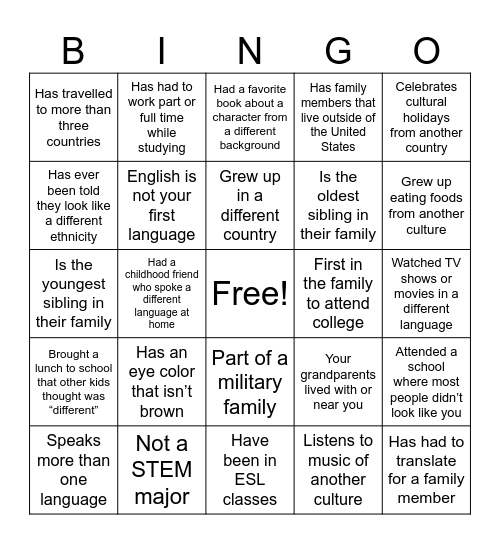 | B | I | N | G | O |
|---|---|---|---|---|
| Has travelled to more than three countries | Has had to work part or full time while studying | Had a favorite book about a character from a different background | Has family members that live outside of the United States | Celebrates cultural holidays from another country |
| Has ever been told they look like a different ethnicity | English is not your first language | Grew up in a different country | Is the oldest sibling in their family | Grew up eating foods from another culture |
| Is the youngest sibling in their family | Had a childhood friend who spoke a different language at home | Free! | First in the family to attend college | Watched TV shows or movies in a different language |
| Brought a lunch to school that other kids thought was “different” | Has an eye color that isn’t brown | Part of a military family | Your grandparents lived with or near you | Attended a school where most people didn’t look like you |
| Speaks more than one language | Not a STEM major | Have been in ESL classes | Listens to music of another culture | Has had to translate for a family member |